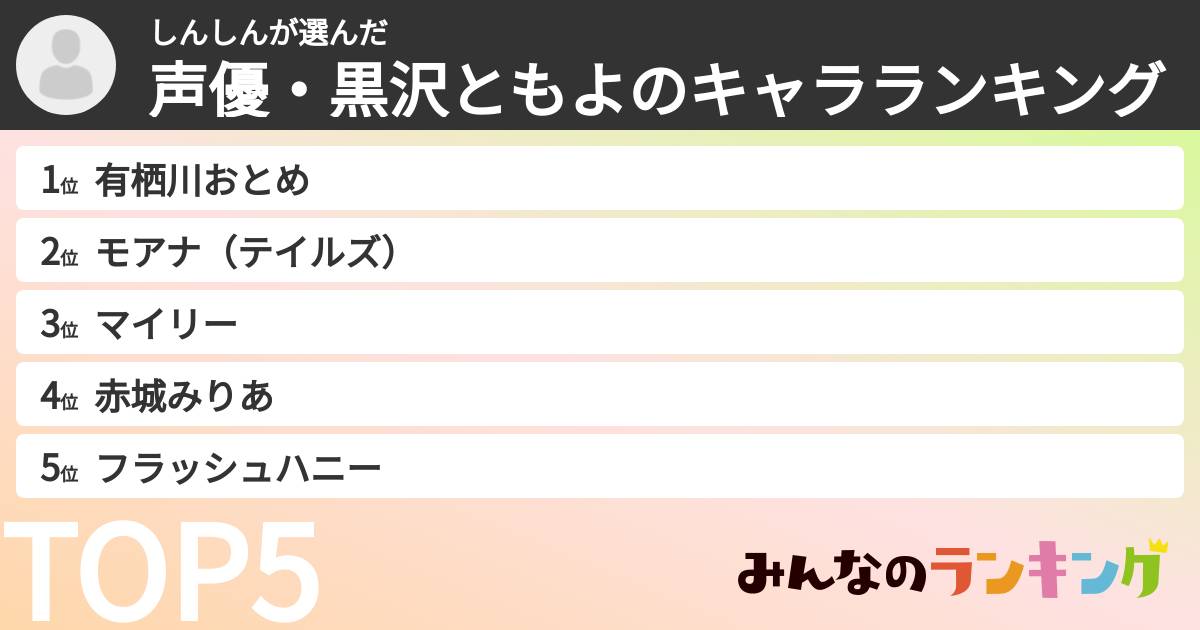 しんしんが選んだ
声優・黒沢ともよのキャラランキング

1位 有栖川おとめ
2位 モアナ（テイルズ）
3位 マイリー
4位 赤城みりあ
5位 フラッシュハニー

TOP5

みんなのランキング